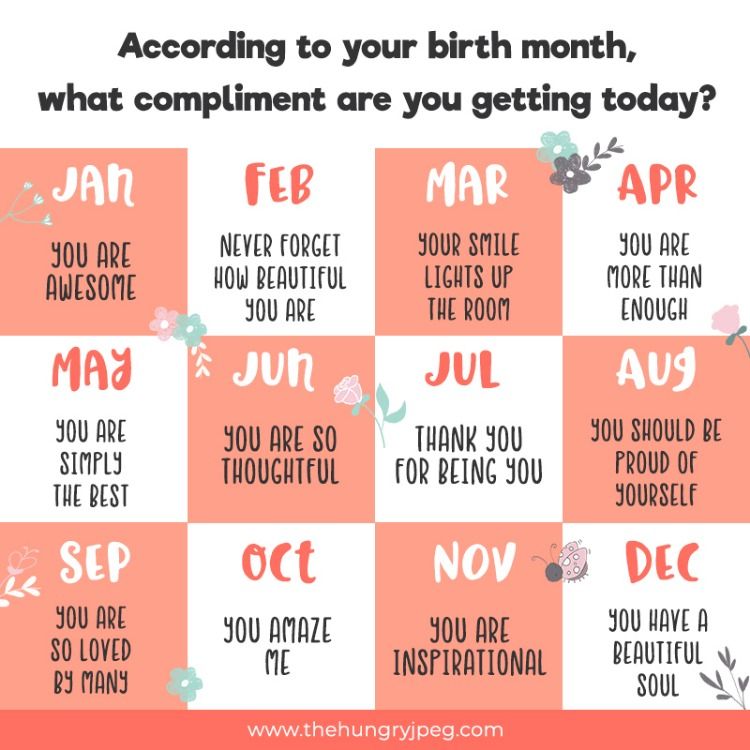 According to your birth month,
what compliment are you getting today?

JAN

YOU ARE AWESOME

FEB

NEVER FORGET HOW BEAUTIFUL YOU ARE

MAR

YOUR SMILE LIGHTS UP THE ROOM

APR

YOU ARE MORE THAN ENOUGH

MAY

YOU ARE SIMPLY THE BEST

JUN

YOU ARE SO THOUGHTFUL

JUL

THANK YOU FOR BEING YOU

AUG

YOU SHOULD BE PROUD OF YOURSELF

SEP

YOU ARE SO LOVED BY MANY

OCT

YOU AMAZE ME

NOV

YOU ARE INSPIRATIONAL

DEC

YOU HAVE A BEAUTIFUL SOUL

www.thehungryjpeg.com